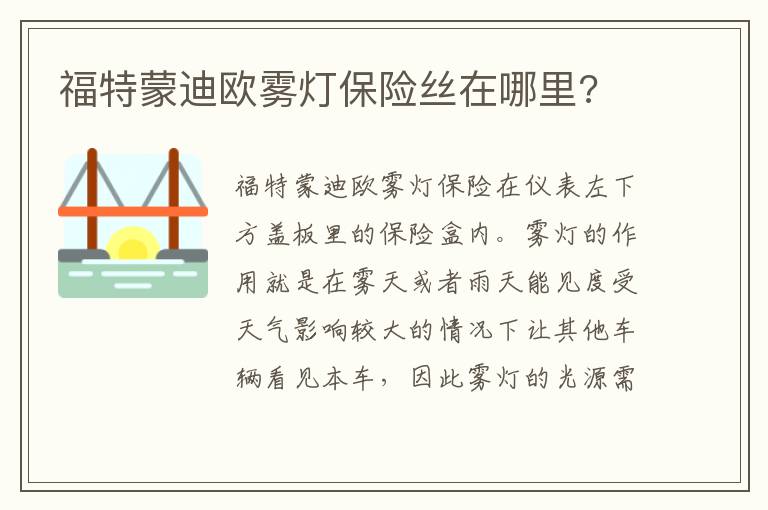 福特蒙迪欧雾灯保险丝在哪里?

福特蒙迪欧雾灯保险在仪表左下方盖板里的保险盒内。雾灯的作用就是在雾天或者雨天能见度受天气影响较大的情况下让其他车辆看见本车，因此雾灯的光源需